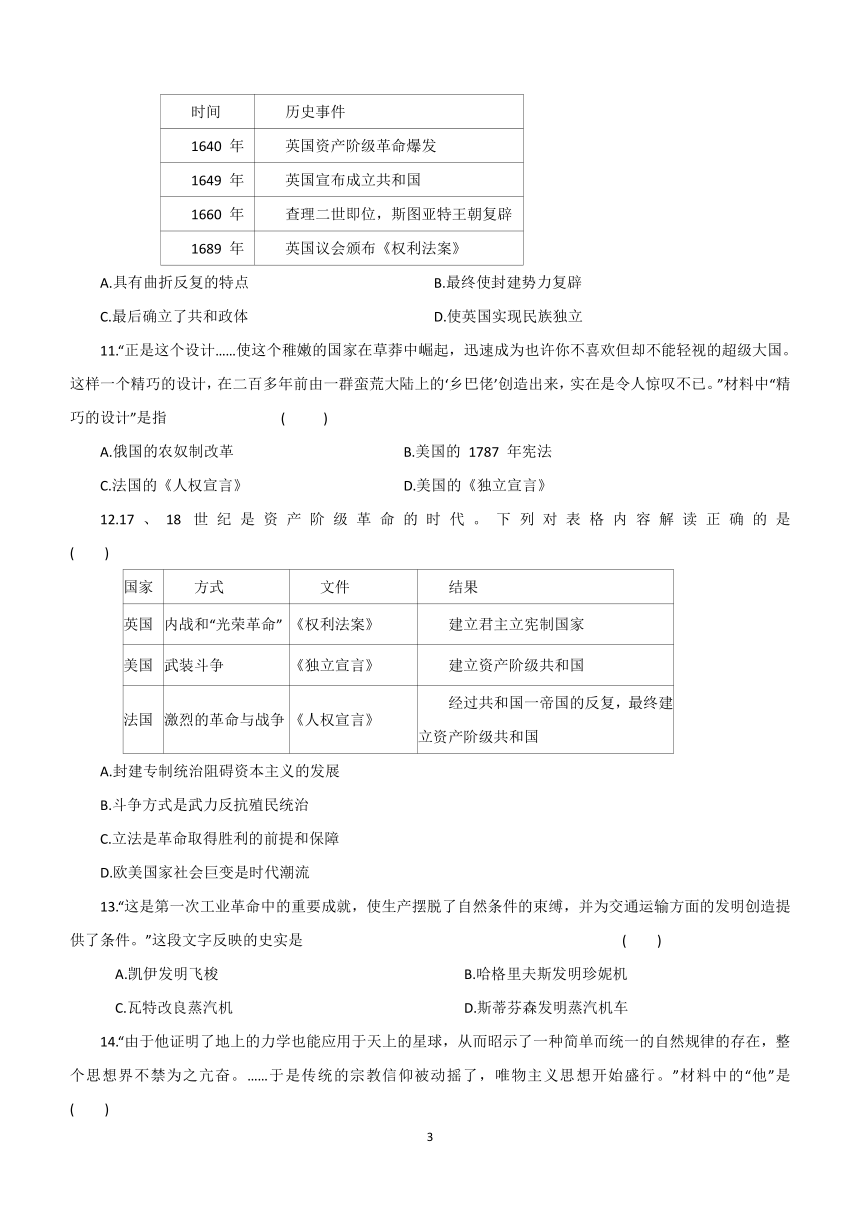 | 时间 | 历史事件 |
|---|---|
| 1640 年 | 英国资产阶级革命爆发 |
| 1649 年 | 英国宣布成立共和国 |
| 1660 年 | 查理二世即位，斯图亚特王朝复辟 |
| 1689 年 | 英国议会颁布《权利法案》 |

A.具有曲折反复的特点 B.最终使封建势力复辟

C.最后确立了共和政体 D.使英国实现民族独立

11.“正是这个设计……使这个稚嫩的国家在草莽中崛起，迅速成为也许你不喜欢但却不能轻视的超级大国。这样一个精巧的设计，在二百多年前由一群蛮荒大陆上的‘乡巴佬’创造出来，实在是令人惊叹不已。”材料中“精巧的设计”是指 ( )

A.俄国的农奴制改革 B.美国的 1787 年宪法

C.法国的《人权宣言》 D.美国的《独立宣言》

12.17 、 18 世纪是资产阶级革命的时代。下列对表格内容解读正确的是 ( )

| 国家 | 方式 | 文件 | 结果 |
|---|---|---|---|
| 英国 | 内战和“光荣革命” | 《权利法案》 | 建立君主立宪制国家 |
| 美国 | 武装斗争 | 《独立宣言》 | 建立资产阶级共和国 |
| 法国 | 激烈的革命与战争 | 《人权宣言》 | 经过共和国一帝国的反复，最终建立资产阶级共和国 |

A.封建专制统治阻碍资本主义的发展

B.斗争方式是武力反抗殖民统治

C.立法是革命取得胜利的前提和保障

D.欧美国家社会巨变是时代潮流

13.“这是第一次工业革命中的重要成就，使生产摆脱了自然条件的束缚，并为交通运输方面的发明创造提供了条件。”这段文字反映的史实是 ( )

A.凯伊发明飞梭 B.哈格里夫斯发明珍妮机

C.瓦特改良蒸汽机 D.斯蒂芬森发明蒸汽机车

14.“由于他证明了地上的力学也能应用于天上的星球，从而昭示了一种简单而统一的自然规律的存在，整个思想界不禁为之亢奋。……于是传统的宗教信仰被动摇了，唯物主义思想开始盛行。”材料中的“他”是 ( )

3